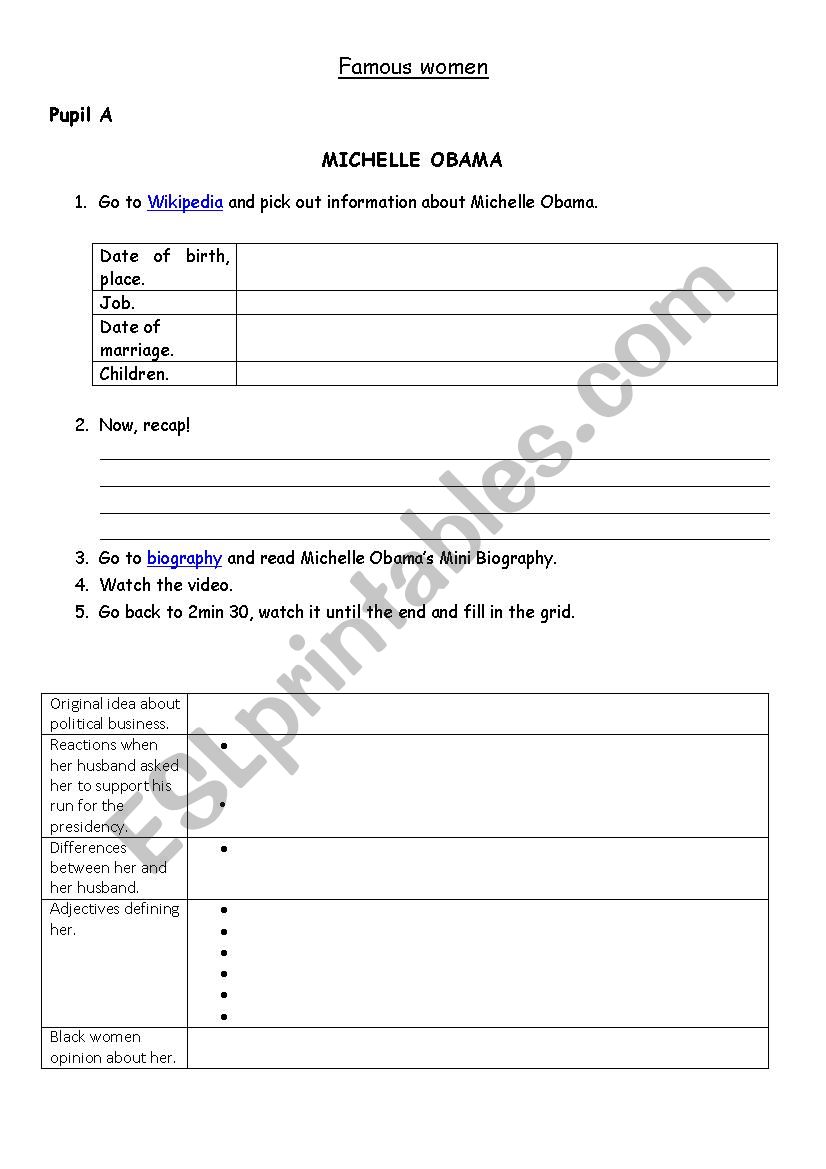 Famous women

Pupil A

MICHELLE OBAMA

1. Go to Wikipedia and pick out information about Michelle Obama.

| Date of birth, place. | |
|---|---|
| Job. | |
| Date of marriage. | |
| Children. | |

2. Now, recap!

3. Go to biography and read Michelle Obama's Mini Biography.
4. Watch the video.
5. Go back to 2min 30, watch it until the end and fill in the grid.

| Original idea about political business. | |
|---|---|
| Reactions when her husband asked her to support his run for the presidency. | • <br> • |
| Differences between her and her husband. | • |
| Adjectives defining her. | • <br> • <br> • <br> • <br> • <br> • |
| Black women opinion about her. | |

ESLprintables.com